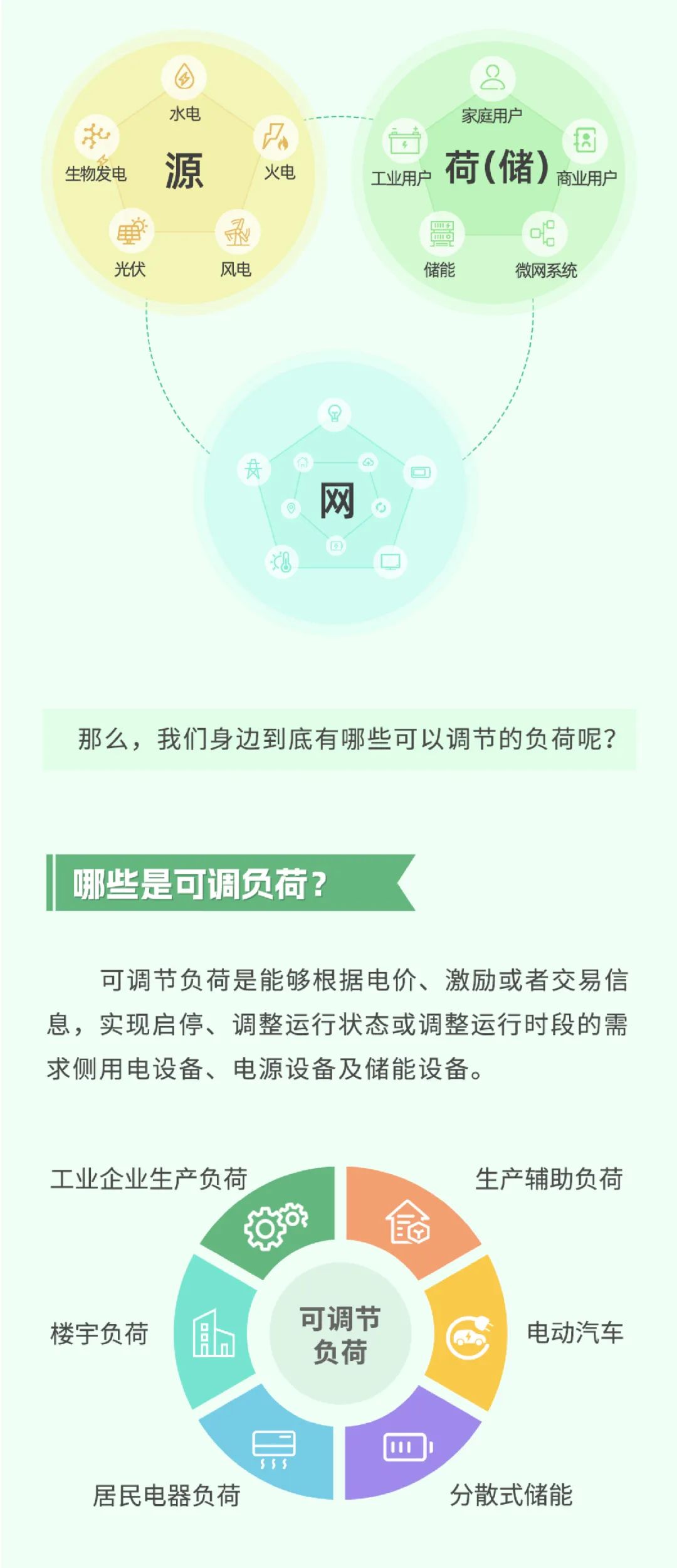 水电
生物发电
源
火电
光伏
风电

家庭用户
工业用户
荷(储)
商业用户
储能
微网系统

网

那么，我们身边到底有哪些可以调节的负荷呢？

哪些是可调负荷？

可调节负荷是能够根据电价、激励或者交易信息，实现启停、调整运行状态或调整运行时段的需求侧用电设备、电源设备及储能设备。

工业企业生产负荷
生产辅助负荷
楼宇负荷
可调节负荷
电动汽车
居民电器负荷
分散式储能